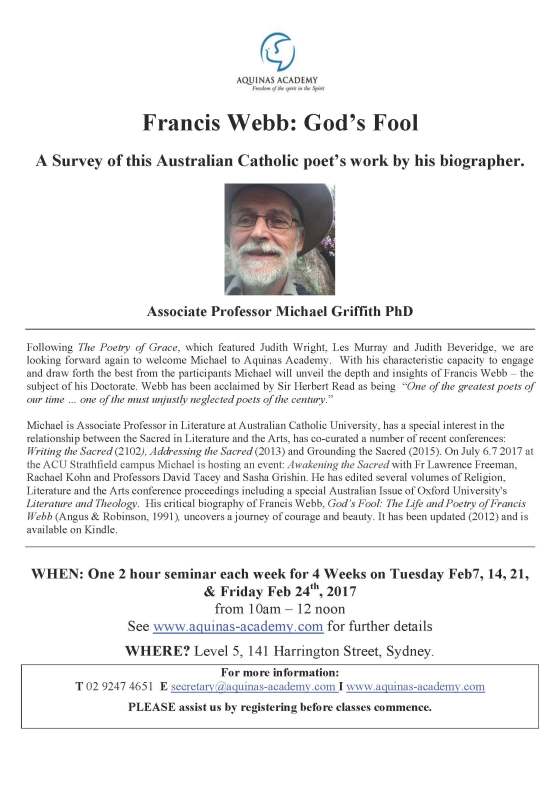 AQUINAS ACADEMY
Freedom of the spirit in the Spirit

Francis Webb: God's Fool

A Survey of this Australian Catholic poet's work by his biographer.

Associate Professor Michael Griffith PhD

Following The Poetry of Grace, which featured Judith Wright, Les Murray and Judith Beveridge, we are looking forward again to welcome Michael to Aquinas Academy. With his characteristic capacity to engage and draw forth the best from the participants Michael will unveil the depth and insights of Francis Webb – the subject of his Doctorate. Webb has been acclaimed by Sir Herbert Read as being "One of the greatest poets of our time … one of the must unjustly neglected poets of the century."

Michael is Associate Professor in Literature at Australian Catholic University, has a special interest in the relationship between the Sacred in Literature and the Arts, has co-curated a number of recent conferences: Writing the Sacred (2102), Addressing the Sacred (2013) and Grounding the Sacred (2015). On July 6.7 2017 at the ACU Strathfield campus Michael is hosting an event: Awakening the Sacred with Fr Lawrence Freeman, Rachael Kohn and Professors David Tacey and Sasha Grishin. He has edited several volumes of Religion, Literature and the Arts conference proceedings including a special Australian Issue of Oxford University's Literature and Theology. His critical biography of Francis Webb, God's Fool: The Life and Poetry of Francis Webb (Angus & Robinson, 1991), uncovers a journey of courage and beauty. It has been updated (2012) and is available on Kindle.

WHEN: One 2 hour seminar each week for 4 Weeks on Tuesday Feb7, 14, 21, & Friday Feb 24$^{th}$, 2017
from 10am – 12 noon
See www.aquinas-academy.com for further details

WHERE? Level 5, 141 Harrington Street, Sydney.

For more information:
T 02 9247 4651 E secretary@aquinas-academy.com I www.aquinas-academy.com
PLEASE assist us by registering before classes commence.